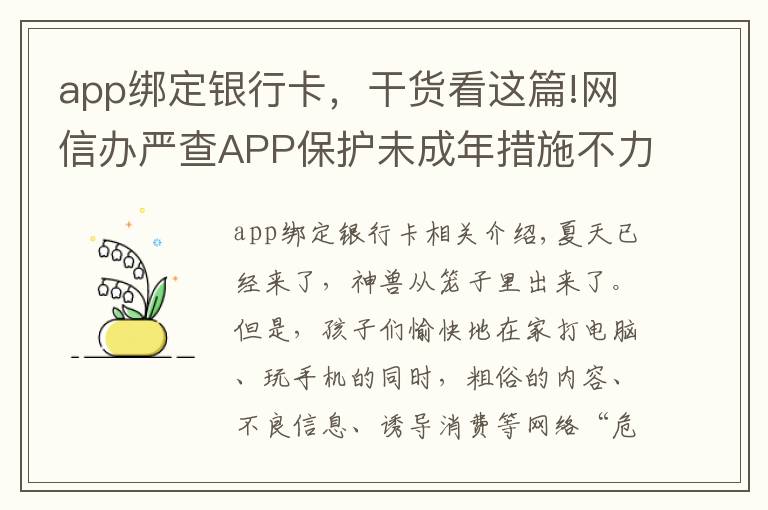 app绑定银行卡，干货看这篇!网信办严查APP保护未成年措施不力

app绑定银行卡相关介绍,夏天已经来了，神兽从笼子里出来了。但是，孩子们愉快地在家打电脑、玩手机的同时，粗俗的内容、不良信息、诱导消费等网络“危